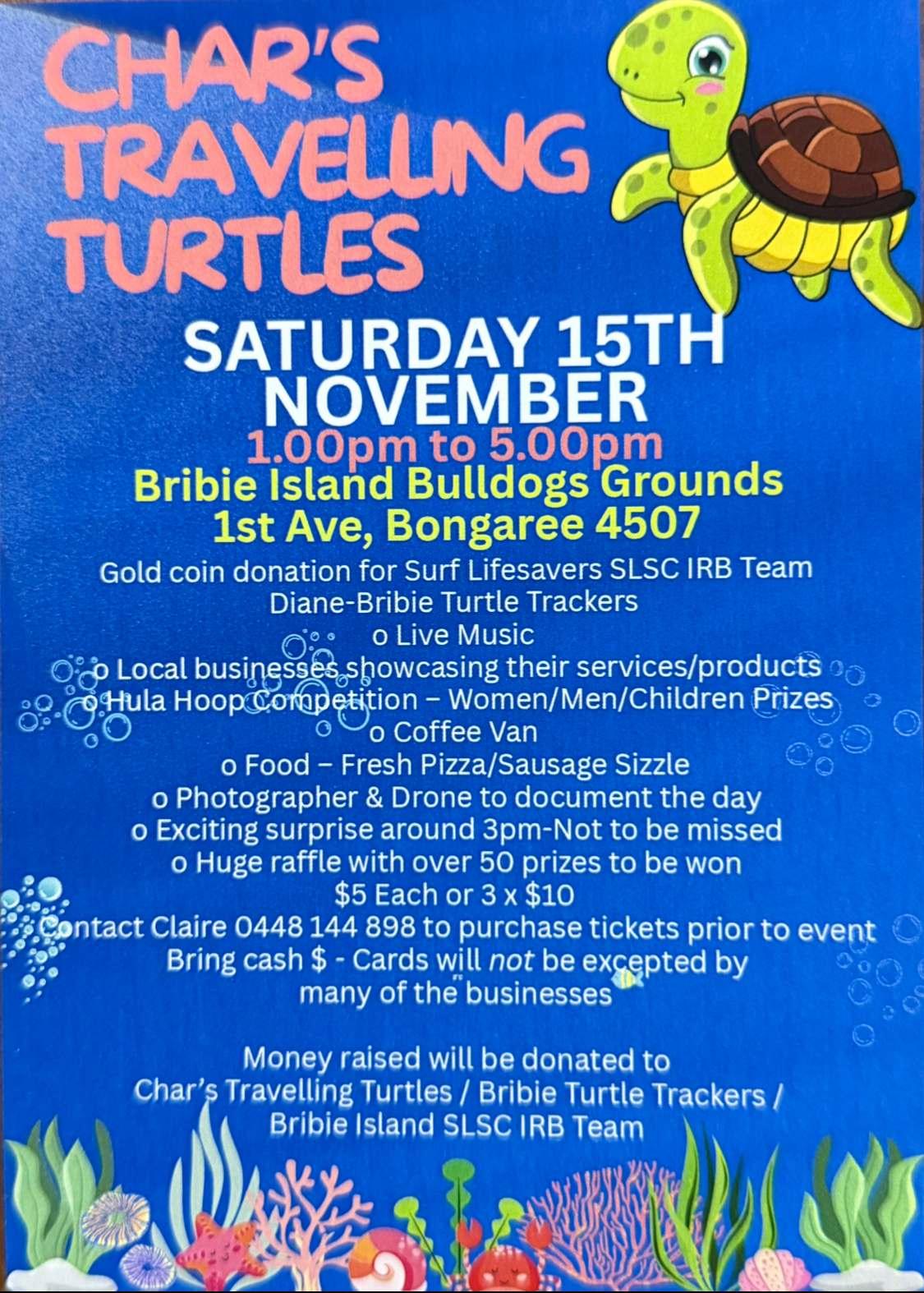 CHAR'S TRAVELLING TURTLES

SATURDAY 15TH NOVEMBER

1.00pm to 5.00pm

Bribie Island Bulldogs Grounds
1st Ave, Bongaree 4507

Gold coin donation for Surf Lifesavers SLSC IRB Team
Diane-Bribie Turtle Trackers
o Live Music
o Local businesses showcasing their services/products
o Hula Hoop Competition – Women/Men/Children Prizes
o Coffee Van
o Food – Fresh Pizza/Sausage Sizzle
o Photographer & Drone to document the day
o Exciting surprise around 3pm-Not to be missed
o Huge raffle with over 50 prizes to be won
$5 Each or 3 x $10
Contact Claire 0448 144 898 to purchase tickets prior to event
Bring cash $ - Cards will not be excepted by many of the businesses

Money raised will be donated to
Char's Travelling Turtles / Bribie Turtle Trackers /
Bribie Island SLSC IRB Team